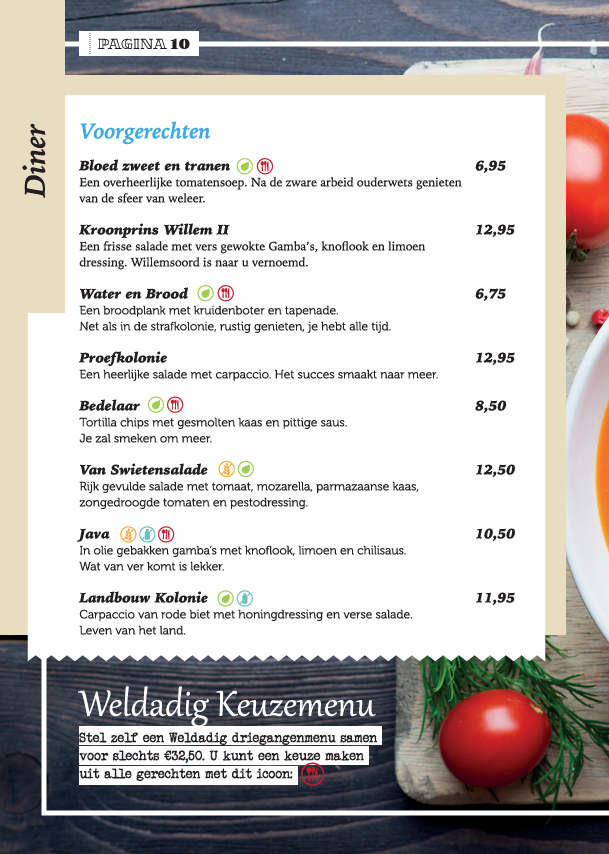 PAGINA 10

Diner

Voorgerechten

Bloed zweet en tranen 6,95
Een overheerlijke tomatensoep. Na de zware arbeid ouderwets genieten van de sfeer van weleer.

Kroonprins Willem II 12,95
Een frisse salade met vers gewokte Gamba's, knoflook en limoen dressing. Willemsoord is naar u vernoemd.

Water en Brood 6,75
Een broodplank met kruidenboter en tapenade.
Net als in de strafkolonie, rustig genieten, je hebt alle tijd.

Proefkolonie 12,95
Een heerlijke salade met carpaccio. Het succes smaakt naar meer.

Bedelaar 8,50
Tortilla chips met gesmolten kaas en pittige saus.
Je zal smeken om meer.

Van Swietensalade 12,50
Rijk gevulde salade met tomaat, mozarella, parmazaanse kaas, zongedroogde tomaten en pestodressing.

Java 10,50
In olie gebakken gamba's met knoflook, limoen en chilisaus.
Wat van ver komt is lekker.

Landbouw Kolonie 11,95
Carpaccio van rode biet met honingdressing en verse salade.
Leven van het land.

Weldadig Keuzemenu

Stel zelf een Weldadig driegangenmenu samen voor slechts €32,50. U kunt een keuze maken uit alle gerechten met dit icoon: